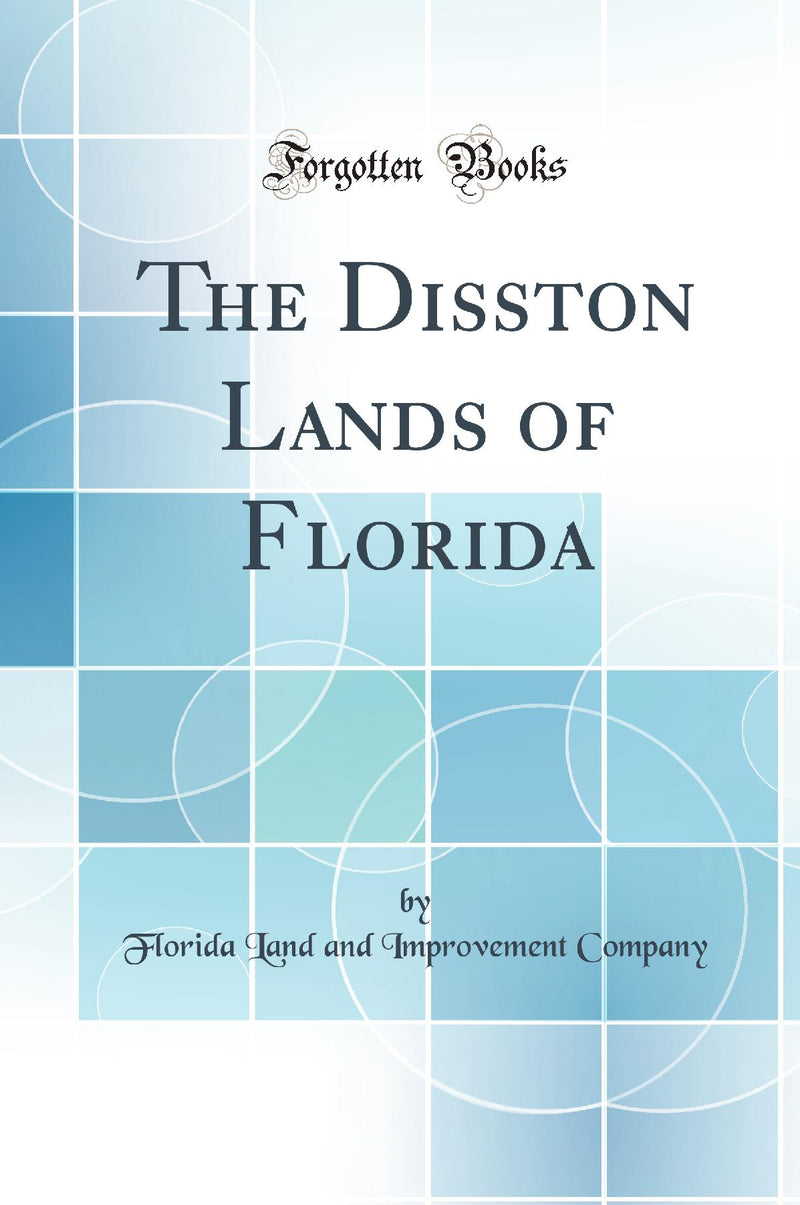 Forgotten Books

The Disston Lands of Florida

by
Florida Land and Improvement Company